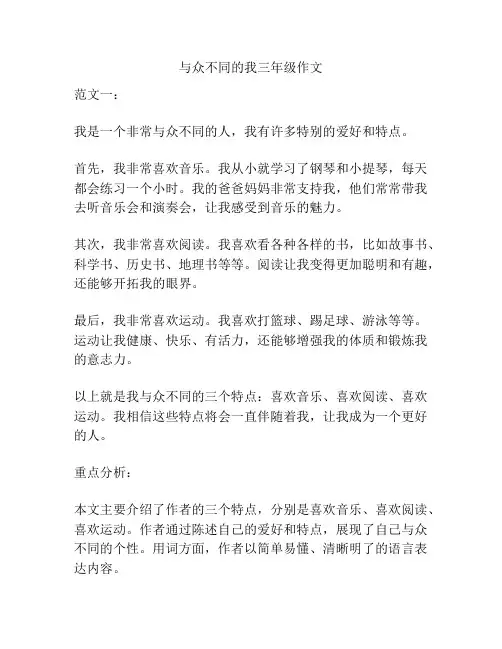 与众不同的我三年级作文

范文一：

我是一个非常与众不同的人，我有许多特别的爱好和特点。

首先，我非常喜欢音乐。我从小就学习了钢琴和小提琴，每天都会练习一个小时。我的爸爸妈妈非常支持我，他们常常带我去听音乐会和演奏会，让我感受到音乐的魅力。

其次，我非常喜欢阅读。我喜欢看各种各样的书，比如故事书、科学书、历史书、地理书等等。阅读让我变得更加聪明和有趣，还能够开拓我的眼界。

最后，我非常喜欢运动。我喜欢打篮球、踢足球、游泳等等。运动让我健康、快乐、有活力，还能够增强我的体质和锻炼我的意志力。

以上就是我与众不同的三个特点：喜欢音乐、喜欢阅读、喜欢运动。我相信这些特点将会一直伴随着我，让我成为一个更好的人。

重点分析：

本文主要介绍了作者的三个特点，分别是喜欢音乐、喜欢阅读、喜欢运动。作者通过陈述自己的爱好和特点，展现了自己与众不同的个性。用词方面，作者以简单易懂、清晰明了的语言表达内容。